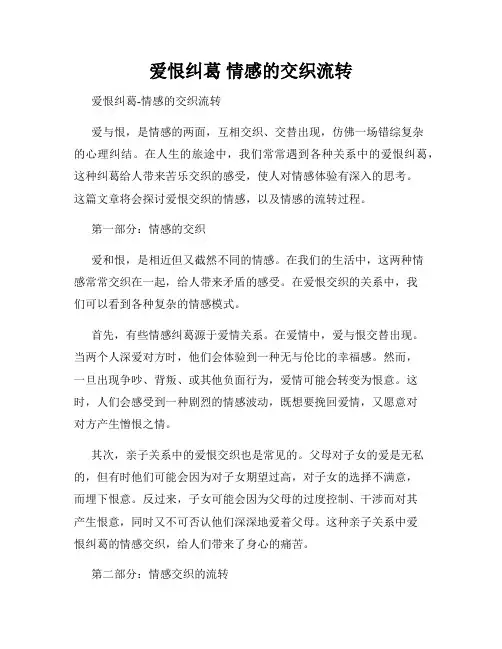 爱恨纠葛 情感的交织流转

爱恨纠葛-情感的交织流转

爱与恨，是情感的两面，互相交织、交替出现，仿佛一场错综复杂的心理纠结。在人生的旅途中，我们常常遇到各种关系中的爱恨纠葛，这种纠葛给人带来苦乐交织的感受，使人对情感体验有深入的思考。这篇文章将会探讨爱恨交织的情感，以及情感的流转过程。

第一部分：情感的交织

爱和恨，是相近但又截然不同的情感。在我们的生活中，这两种情感常常交织在一起，给人带来矛盾的感受。在爱恨交织的关系中，我们可以看到各种复杂的情感模式。

首先，有些情感纠葛源于爱情关系。在爱情中，爱与恨交替出现。当两个人深爱对方时，他们会体验到一种无与伦比的幸福感。然而，一旦出现争吵、背叛、或其他负面行为，爱情可能会转变为恨意。这时，人们会感受到一种剧烈的情感波动，既想要挽回爱情，又愿意对对方产生憎恨之情。

其次，亲子关系中的爱恨交织也是常见的。父母对子女的爱是无私的，但有时他们可能会因为对子女期望过高，对子女的选择不满意，而埋下恨意。反过来，子女可能会因为父母的过度控制、干涉而对其产生恨意，同时又不可否认他们深深地爱着父母。这种亲子关系中爱恨纠葛的情感交织，给人们带来了身心的痛苦。

第二部分：情感交织的流转